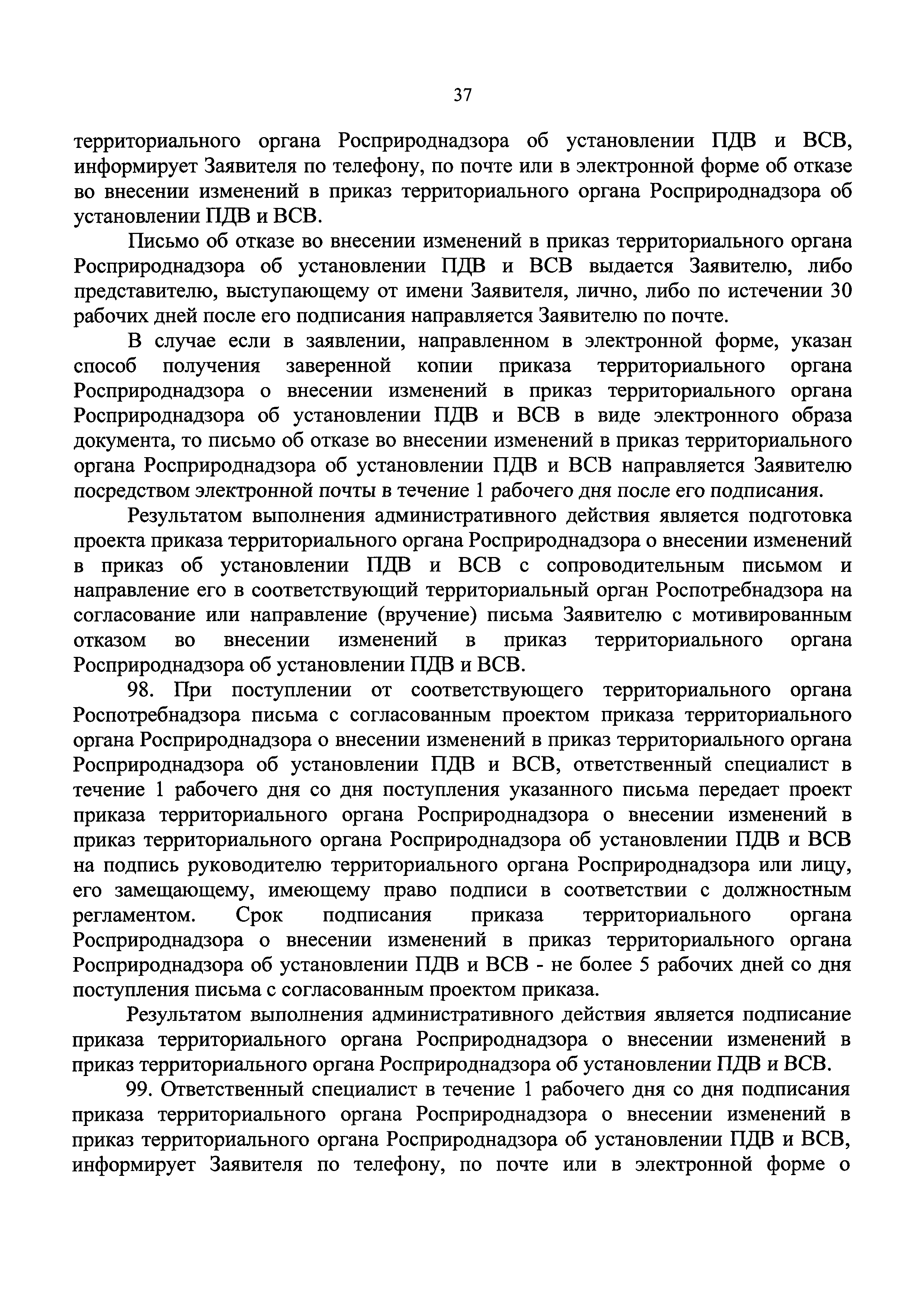 37

территориального органа Росприроднадзора об установлении ПДВ и ВСВ, информирует Заявителя по телефону, по почте или в электронной форме об отказе во внесении изменений в приказ территориального органа Росприроднадзора об установлении ПДВ и ВСВ.

Письмо об отказе во внесении изменений в приказ территориального органа Росприроднадзора об установлении ПДВ и ВСВ выдается Заявителю, либо представителю, выступающему от имени Заявителя, лично, либо по истечении 30 рабочих дней после его подписания направляется Заявителю по почте.

В случае если в заявлении, направленном в электронной форме, указан способ получения заверенной копии приказа территориального органа Росприроднадзора о внесении изменений в приказ территориального органа Росприроднадзора об установлении ПДВ и ВСВ в виде электронного образа документа, то письмо об отказе во внесении изменений в приказ территориального органа Росприроднадзора об установлении ПДВ и ВСВ направляется Заявителю посредством электронной почты в течение 1 рабочего дня после его подписания.

Результатом выполнения административного действия является подготовка проекта приказа территориального органа Росприроднадзора о внесении изменений в приказ об установлении ПДВ и ВСВ с сопроводительным письмом и направление его в соответствующий территориальный орган Роспотребнадзора на согласование или направление (вручение) письма Заявителю с мотивированным отказом во внесении изменений в приказ территориального органа Росприроднадзора об установлении ПДВ и ВСВ.

98. При поступлении от соответствующего территориального органа Роспотребнадзора письма с согласованным проектом приказа территориального органа Росприроднадзора о внесении изменений в приказ территориального органа Росприроднадзора об установлении ПДВ и ВСВ, ответственный специалист в течение 1 рабочего дня со дня поступления указанного письма передает проект приказа территориального органа Росприроднадзора о внесении изменений в приказ территориального органа Росприроднадзора об установлении ПДВ и ВСВ на подпись руководителю территориального органа Росприроднадзора или лицу, его замещающему, имеющему право подписи в соответствии с должностным регламентом. Срок подписания приказа территориального органа Росприроднадзора о внесении изменений в приказ территориального органа Росприроднадзора об установлении ПДВ и ВСВ - не более 5 рабочих дней со дня поступления письма с согласованным проектом приказа.

Результатом выполнения административного действия является подписание приказа территориального органа Росприроднадзора о внесении изменений в приказ территориального органа Росприроднадзора об установлении ПДВ и ВСВ.

99. Ответственный специалист в течение 1 рабочего дня со дня подписания приказа территориального органа Росприроднадзора о внесении изменений в приказ территориального органа Росприроднадзора об установлении ПДВ и ВСВ, информирует Заявителя по телефону, по почте или в электронной форме о